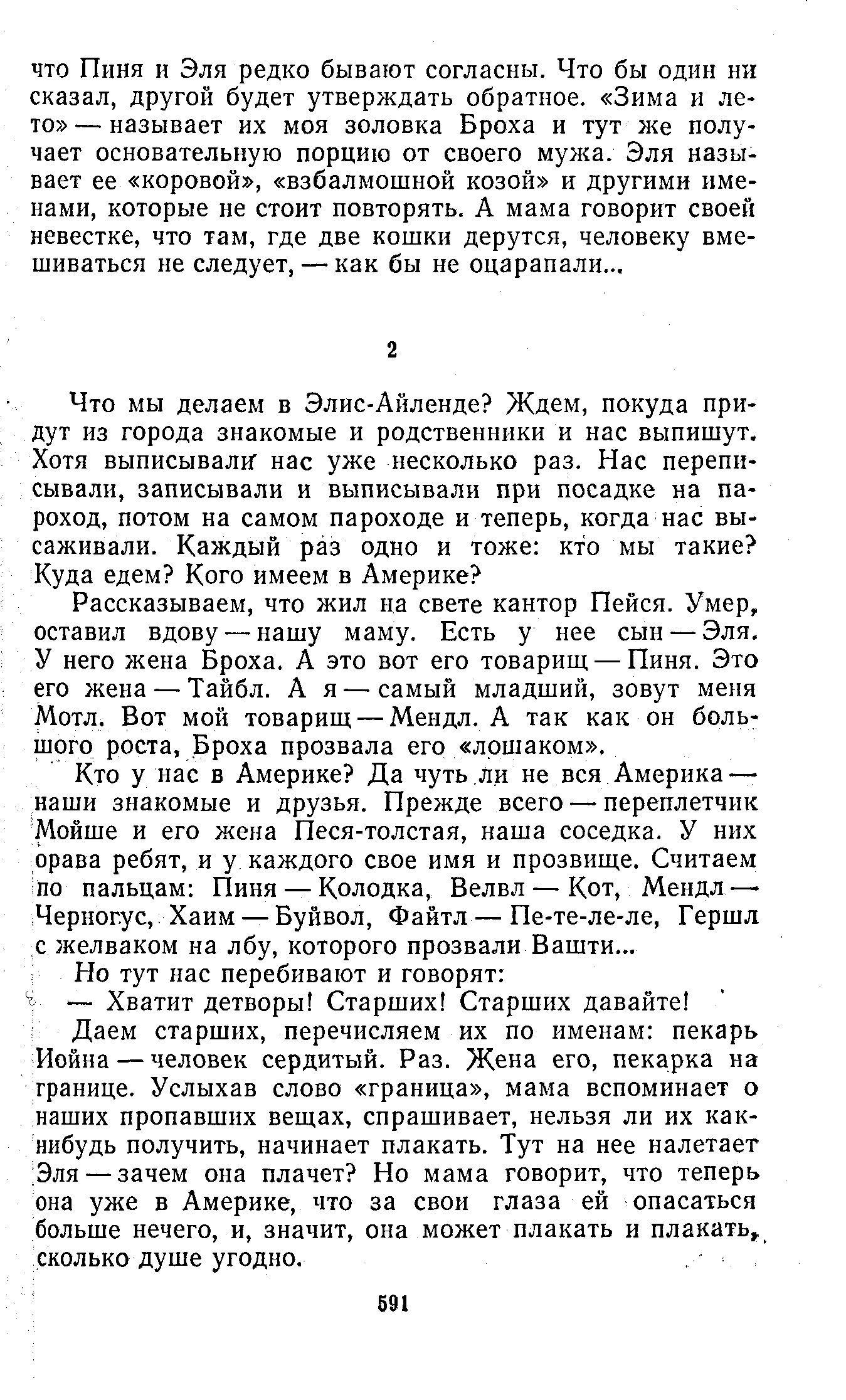 что Пиня и Эля редко бывают согласны. Что бы один ни сказал, другой будет утверждать обратное. «Зима и лето» — называет их моя золовка Броха и тут же получает основательную порцию от своего мужа. Эля называет ее «коровой», «взбалмошной козой» и другими именами, которые не стоит повторять. А мама говорит своей невестке, что там, где две кошки дерутся, человеку вмешиваться не следует, — как бы не оцарапали...

2

Что мы делаем в Элис-Айленде? Ждем, покуда придут из города знакомые и родственники и нас выпишут. Хотя выписывали нас уже несколько раз. Нас переписывали, записывали и выписывали при посадке на пароход, потом на самом пароходе и теперь, когда нас высаживали. Каждый раз одно и тоже: кто мы такие? Куда едем? Кого имеем в Америке?

Рассказываем, что жил на свете кантор Пейся. Умер, оставил вдову — нашу маму. Есть у нее сын — Эля. У него жена Броха. А это вот его товарищ — Пиня. Это его жена — Тайбл. А я — самый младший, зовут меня Мотл. Вот мой товарищ — Мендл. А так как он большого роста, Броха прозвала его «лошаком».

Кто у нас в Америке? Да чуть ли не вся Америка — наши знакомые и друзья. Прежде всего — переплетчик Мойше и его жена Песя-толстая, наша соседка. У них орава ребят, и у каждого свое имя и прозвище. Считаем по пальцам: Пиня — Колодка, Велвл — Кот, Мендл — Черногус, Хаим — Буйвол, Файтл — Пе-те-ле-ле, Гершл с желваком на лбу, которого прозвали Вашти...

Но тут нас перебивают и говорят:

— Хватит детворы! Старших! Старших давайте!

Даем старших, перечисляем их по именам: пекарь Иойна — человек сердитый. Раз. Жена его, пекарка на границе. Услыхав слово «граница», мама вспоминает о наших пропавших вещах, спрашивает, нельзя ли их как-нибудь получить, начинает плакать. Тут на нее налетает Эля — зачем она плачет? Но мама говорит, что теперь она уже в Америке, что за свои глаза ей опасаться больше нечего, и, значит, она может плакать и плакать, сколько душе угодно.

591